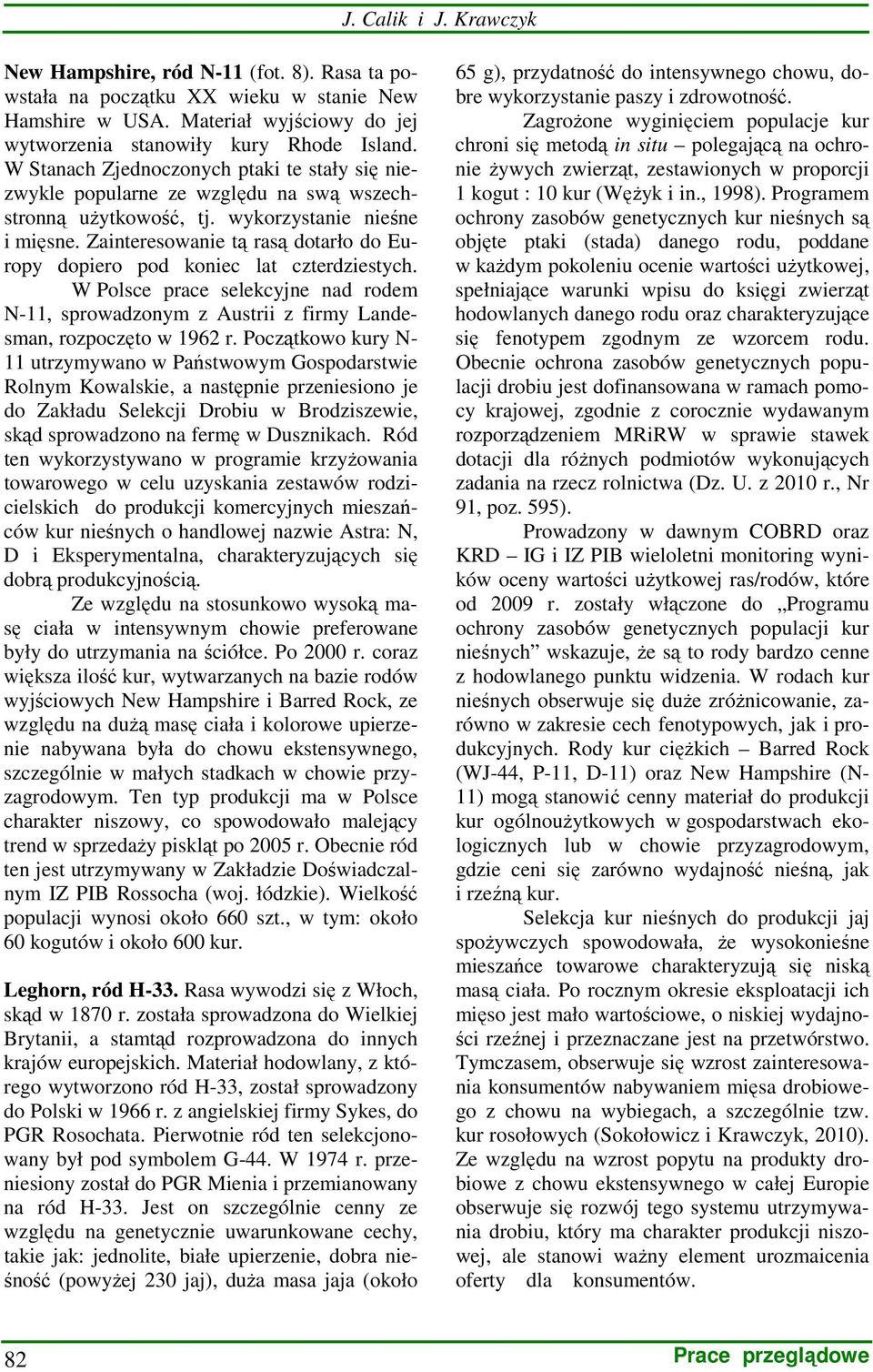 J. Calik i J. Krawczyk

New Hampshire, ród N-11 (fot. 8). Rasa ta powstała na początku XX wieku w stanie New Hamshire w USA. Materiał wyjściowy do jej wytworzenia stanowiły kury Rhode Island. W Stanach Zjednoczonych ptaki te stały się niezwykle popularne ze względu na swą wszechstronną użytkowość, tj. wykorzystanie nieśne i mięsne. Zainteresowanie tą rasą dotarło do Europy dopiero pod koniec lat czterdziestych.

W Polsce prace selekcyjne nad rodem N-11, sprowadzonym z Austrii z firmy Landesman, rozpoczęto w 1962 r. Początkowo kury N-11 utrzymywano w Państwowym Gospodarstwie Rolnym Kowalskie, a następnie przeniesiono je do Zakładu Selekcji Drobiu w Brodziszewie, skąd sprowadzono na fermę w Dusznikach. Ród ten wykorzystywano w programie krzyżowania towarowego w celu uzyskania zestawów rodzicielskich do produkcji komercyjnych mieszańców kur nieśnych o handlowej nazwie Astra: N, D i Eksperymentalna, charakteryzujących się dobrą produkcyjnością.

Ze względu na stosunkowo wysoką masę ciała w intensywnym chowie preferowane były do utrzymania na ściółce. Po 2000 r. coraz większa ilość kur, wytwarzanych na bazie rodów wyjściowych New Hampshire i Barred Rock, ze względu na dużą masę ciała i kolorowe upierzenie nabywana była do chowu ekstensywnego, szczególnie w małych stadkach w chowie przyzagrodowym. Ten typ produkcji ma w Polsce charakter niszowy, co spowodowało malejący trend w sprzedaży piskląt po 2005 r. Obecnie ród ten jest utrzymywany w Zakładzie Doświadczalnym IZ PIB Rossocha (woj. łódzkie). Wielkość populacji wynosi około 660 szt., w tym: około 60 kogutów i około 600 kur.

Leghorn, ród H-33. Rasa wywodzi się z Włoch, skąd w 1870 r. została sprowadzona do Wielkiej Brytanii, a stamtąd rozprowadzona do innych krajów europejskich. Materiał hodowlany, z którego wytworzono ród H-33, został sprowadzony do Polski w 1966 r. z angielskiej firmy Sykes, do PGR Rosochata. Pierwotnie ród ten selekcjonowany był pod symbolem G-44. W 1974 r. przeniesiony został do PGR Mienia i przemianowany na ród H-33. Jest on szczególnie cenny ze względu na genetycznie uwarunkowane cechy, takie jak: jednolite, białe upierzenie, dobra nieśność (powyżej 230 jaj), duża masa jaja (około 65 g), przydatność do intensywnego chowu, dobre wykorzystanie paszy i zdrowotność.

Zagrożone wyginięciem populacje kur chroni się metodą in situ – polegającą na ochronie żywych zwierząt, zestawionych w proporcji 1 kogut : 10 kur (Wężyk i in., 1998). Programem ochrony zasobów genetycznych kur nieśnych są objęte ptaki (stada) danego rodu, poddane w każdym pokoleniu ocenie wartości użytkowej, spełniające warunki wpisu do księgi zwierząt hodowlanych danego rodu oraz charakteryzujące się fenotypem zgodnym ze wzorcem rodu. Obecnie ochrona zasobów genetycznych populacji drobiu jest dofinansowana w ramach pomocy krajowej, zgodnie z corocznie wydawanym rozporządzeniem MRiRW w sprawie stawek dotacji dla różnych podmiotów wykonujących zadania na rzecz rolnictwa (Dz. U. z 2010 r., Nr 91, poz. 595).

Prowadzony w dawnym COBRD oraz KRD – IG i IZ PIB wieloletni monitoring wyników oceny wartości użytkowej ras/rodów, które od 2009 r. zostały włączone do „Programu ochrony zasobów genetycznych populacji kur nieśnych” wskazuje, że są to rody bardzo cenne z hodowlanego punktu widzenia. W rodach kur nieśnych obserwuje się duże zróżnicowanie, zarówno w zakresie cech fenotypowych, jak i produkcyjnych. Rody kur ciężkich – Barred Rock (WJ-44, P-11, D-11) oraz New Hampshire (N-11) mogą stanowić cenny materiał do produkcji kur ogólnoużytkowych w gospodarstwach ekologicznych lub w chowie przyzagrodowym, gdzie ceni się zarówno wydajność nieśną, jak i rzeźną kur.

Selekcja kur nieśnych do produkcji jaj spożywczych spowodowała, że wysokonieśne mieszańce towarowe charakteryzują się niską masą ciała. Po rocznym okresie eksploatacji ich mięso jest mało wartościowe, o niskiej wydajności rzeźnej i przeznaczane jest na przetwórstwo. Tymczasem, obserwuje się wzrost zainteresowania konsumentów nabywaniem mięsa drobiowego z chowu na wybiegach, a szczególnie tzw. kur rosołowych (Sokołowicz i Krawczyk, 2010). Ze względu na wzrost popytu na produkty drobiowe z chowu ekstensywnego w całej Europie obserwuje się rozwój tego systemu utrzymywania drobiu, który ma charakter produkcji niszowej, ale stanowi ważny element urozmaicenia oferty dla konsumentów.

82

Prace przeglądowe